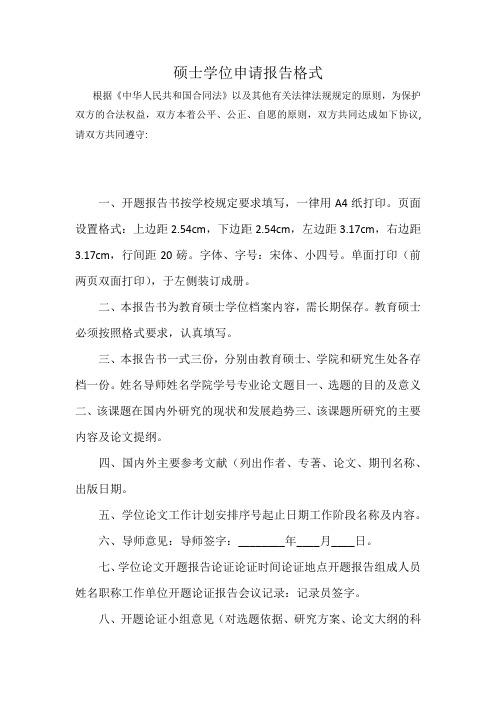 硕士学位申请报告格式

根据《中华人民共和国合同法》以及其他有关法律法规规定的原则，为保护双方的合法权益，双方本着公平、公正、自愿的原则，双方共同达成如下协议，请双方共同遵守：

一、开题报告书按学校规定要求填写，一律用 A4 纸打印。页面设置格式：上边距 2.54cm，下边距 2.54cm，左边距 3.17cm，右边距 3.17cm，行间距 20 磅。字体、字号：宋体、小四号。单面打印（前两页双面打印），于左侧装订成册。

二、本报告书为教育硕士学位档案内容，需长期保存。教育硕士必须按照格式要求，认真填写。

三、本报告书一式三份，分别由教育硕士、学院和研究生处各存档一份。姓名导师姓名学院学号专业论文题目一、选题的目的及意义二、该课题在国内外研究的现状和发展趋势三、该课题所研究的主要内容及论文提纲。

四、国内外主要参考文献（列出作者、专著、论文、期刊名称、出版日期。

五、学位论文工作计划安排序号起止日期工作阶段名称及内容。

六、导师意见：导师签字：________年____月____日。

七、学位论文开题报告论证论证时间论证地点开题报告组成人员姓名职称工作单位开题论证报告会议记录：记录员签字。

八、开题论证小组意见（对选题依据、研究方案、论文大纲的科